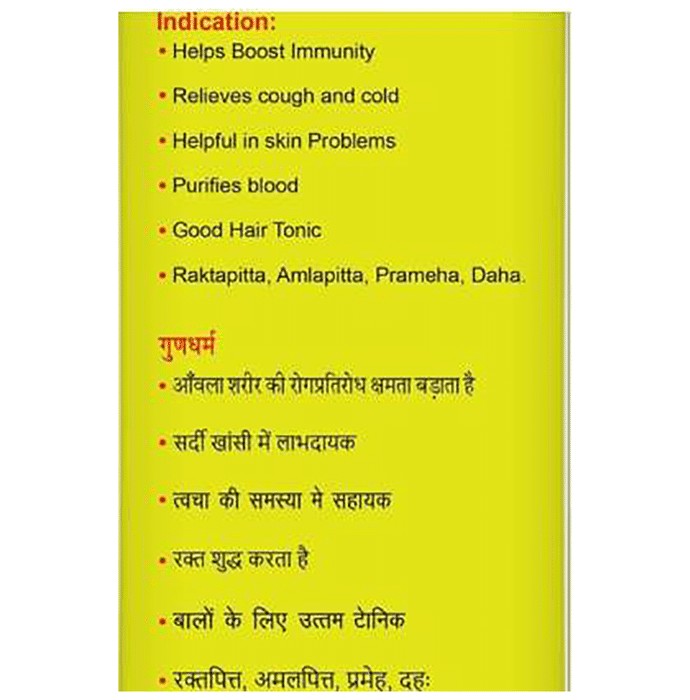 Indication:
• Helps Boost Immunity
• Relieves cough and cold
• Helpful in skin Problems
• Purifies blood
• Good Hair Tonic
• Raktapitta, Amlapitta, Prameha, Daha.

गुणधर्म
• आँवला शरीर की रोगप्रतिरोध क्षमता बड़ाता है
• सर्दी खांसी में लाभदायक
• त्वचा की समस्या मे सहायक
• रक्त शुद्ध करता है
• बालों के लिए उत्तम टोनिक
• रक्तपित्त, अमलपित्त, प्रमेह, दहः